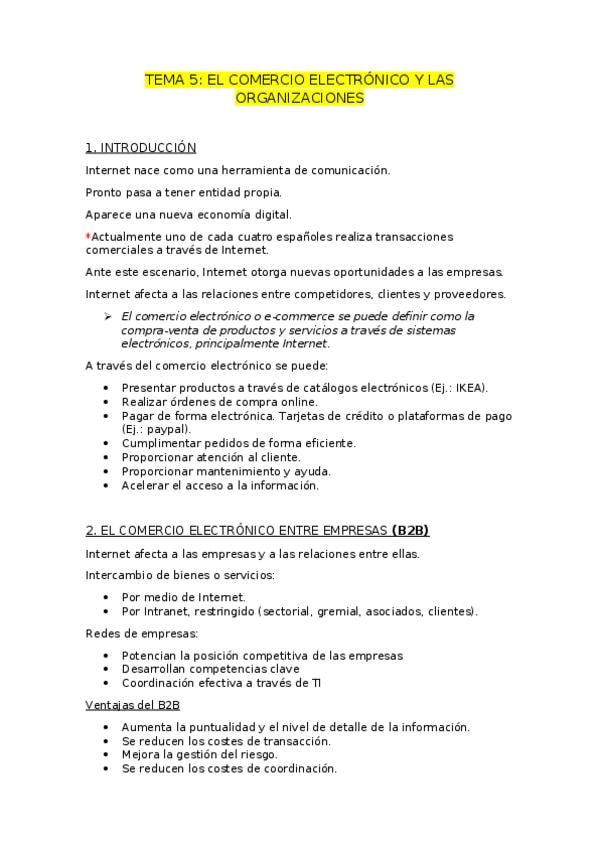 TEMA 5: EL COMERCIO ELECTRÓNICO Y LAS ORGANIZACIONES

1. INTRODUCCIÓN

Internet nace como una herramienta de comunicación.

Pronto pasa a tener entidad propia.

Aparece una nueva economía digital.

*Actualmente uno de cada cuatro españoles realiza transacciones comerciales a través de Internet.

Ante este escenario, Internet otorga nuevas oportunidades a las empresas.

Internet afecta a las relaciones entre competidores, clientes y proveedores.

➢ El comercio electrónico o e-commerce se puede definir como la compra-venta de productos y servicios a través de sistemas electrónicos, principalmente Internet.

A través del comercio electrónico se puede:

• Presentar productos a través de catálogos electrónicos (Ej.: IKEA).
• Realizar órdenes de compra online.
• Pagar de forma electrónica. Tarjetas de crédito o plataformas de pago (Ej.: paypal).
• Cumplimentar pedidos de forma eficiente.
• Proporcionar atención al cliente.
• Proporcionar mantenimiento y ayuda.
• Acelerar el acceso a la información.

2. EL COMERCIO ELECTRÓNICO ENTRE EMPRESAS (B2B)

Internet afecta a las empresas y a las relaciones entre ellas.

Intercambio de bienes o servicios:

• Por medio de Internet.
• Por Intranet, restringido (sectorial, gremial, asociados, clientes).

Redes de empresas:

• Potencian la posición competitiva de las empresas
• Desarrollan competencias clave
• Coordinación efectiva a través de TI

Ventajas del B2B

• Aumenta la puntualidad y el nivel de detalle de la información.
• Se reducen los costes de transacción.
• Mejora la gestión del riesgo.
• Se reducen los costes de coordinación.